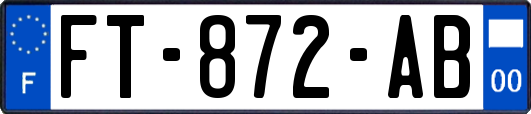 F
FT-872-AB
00